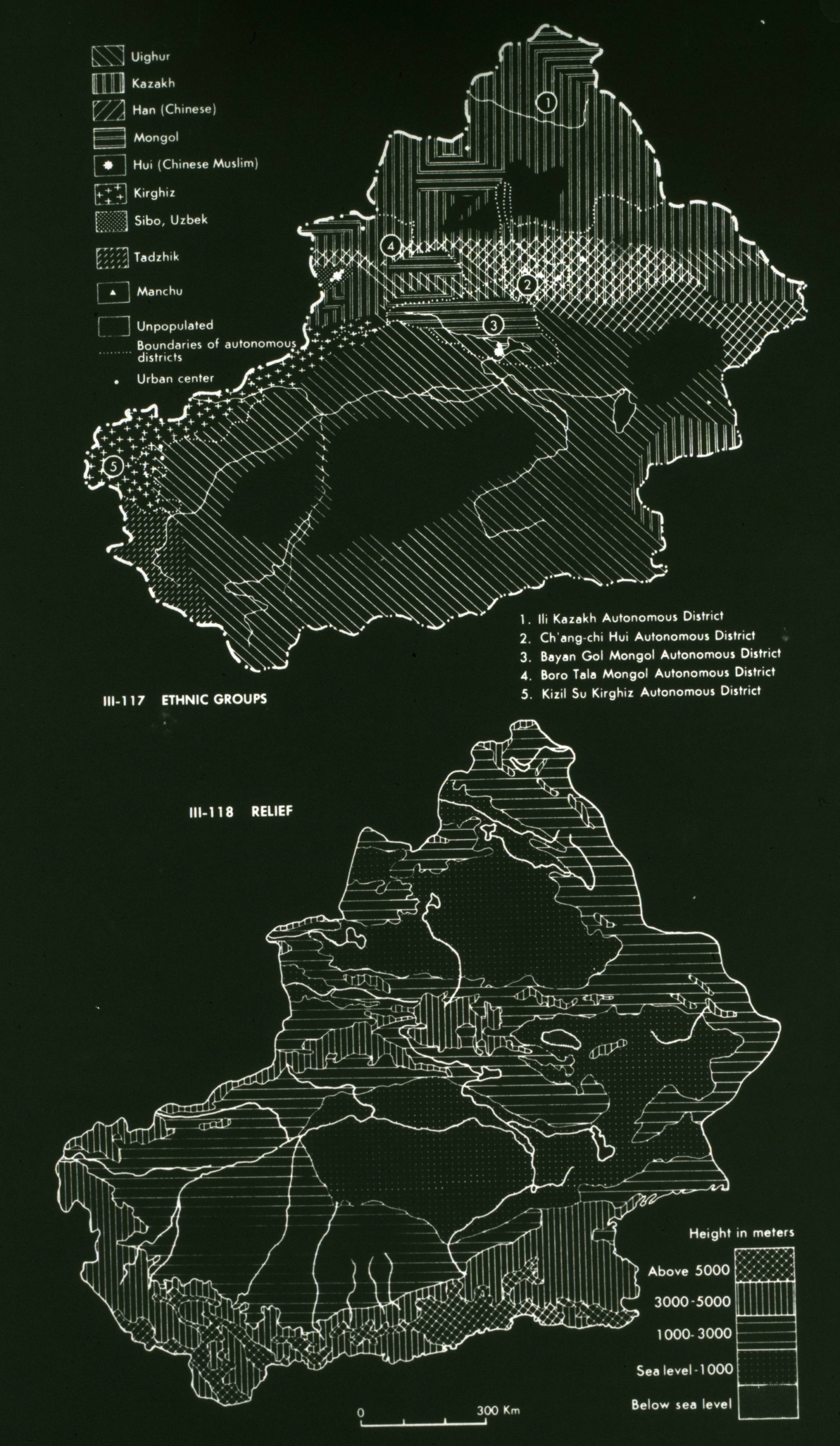 Uighur
Kazakh
Han (Chinese)
Mongol
Hui (Chinese Muslim)
Kirghiz
Sibo, Uzbek
Tadzhik
Manchu
Unpopulated
Boundaries of autonomous districts
Urban center

1
2
3
4
5

1. Ili Kazakh Autonomous District
2. Ch'ang-chi Hui Autonomous District
3. Bayan Gol Mongol Autonomous District
4. Boro Tala Mongol Autonomous District
5. Kizil Su Kirghiz Autonomous District

III-117 ETHNIC GROUPS

III-118 RELIEF

Height in meters
Above 5000
3000-5000
1000-3000
Sea level-1000
Below sea level

0 300 Km